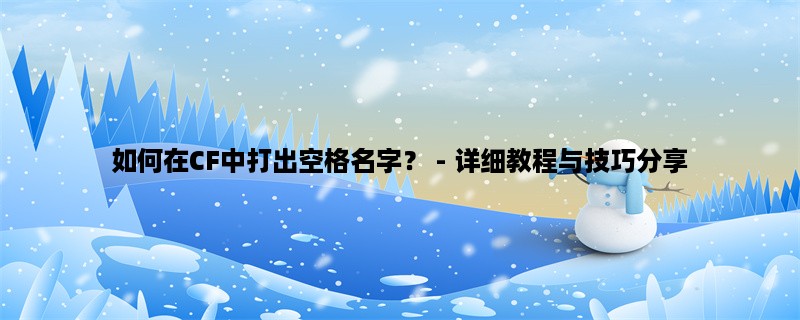 如何在CF中打出空格名字？ - 详细教程与技巧分享